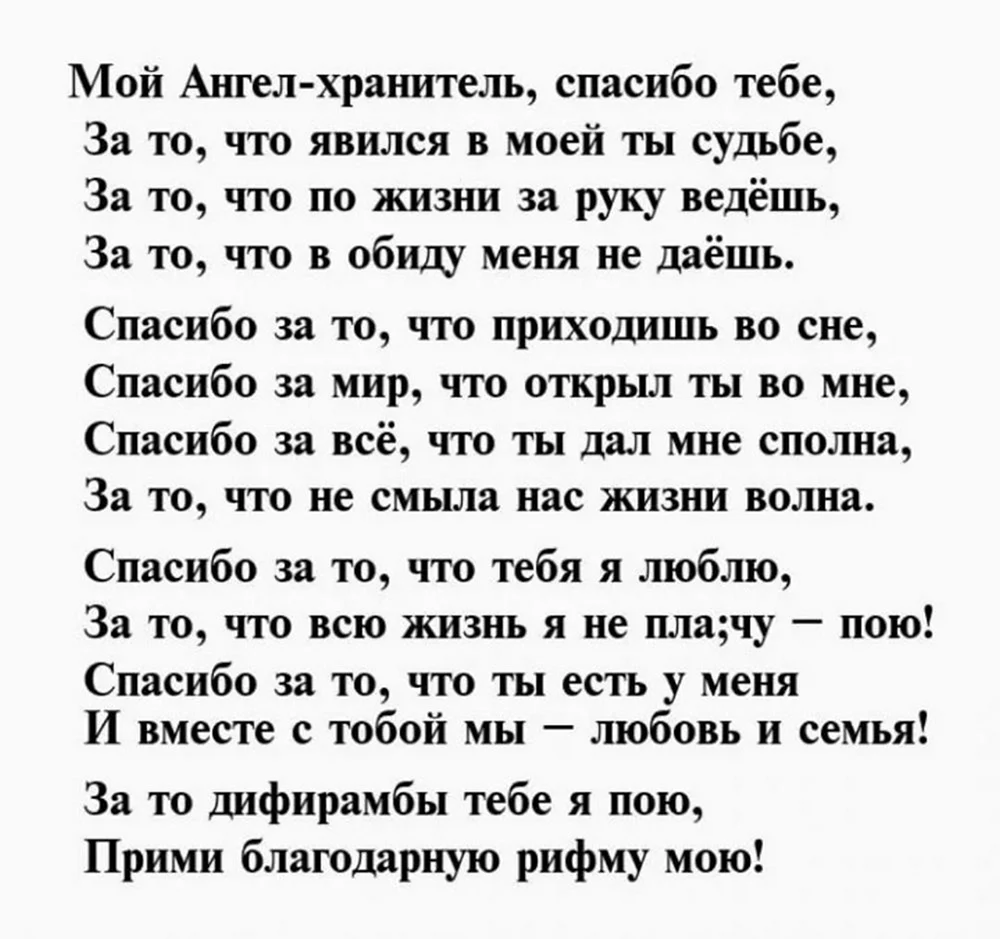 Мой Ангел-хранитель, спасибо тебе,
За то, что явился в моей ты судьбе,
За то, что по жизни за руку ведёшь,
За то, что в обиду меня не даёшь.

Спасибо за то, что приходишь во сне,
Спасибо за мир, что открыл ты во мне,
Спасибо за всё, что ты дал мне сполна,
За то, что не смыла нас жизни волна.

Спасибо за то, что тебя я люблю,
За то, что всю жизнь я не пла;чу – пою!
Спасибо за то, что ты есть у меня
И вместе с тобой мы – любовь и семья!

За то дифирамбы тебе я пою,
Прими благодарную рифму мою!